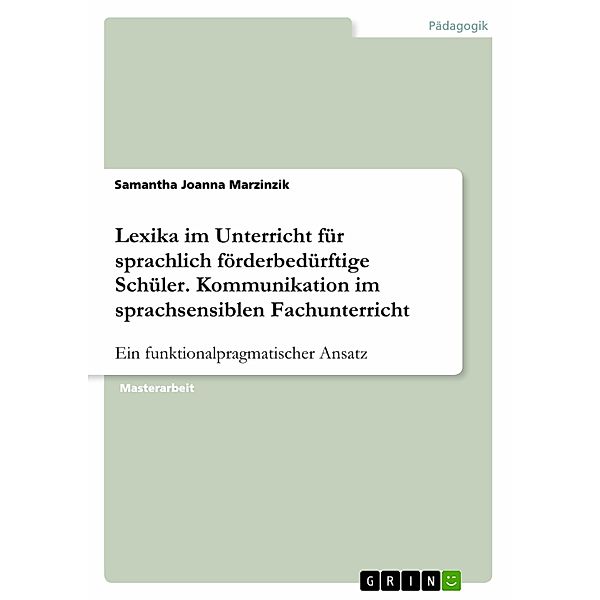 Pädagogik

Samantha Joanna Marzinzik

Lexika im Unterricht für sprachlich förderbedürftige Schüler. Kommunikation im sprachsensiblen Fachunterricht

Ein funktionalpragmatischer Ansatz

Masterarbeit

GRIN